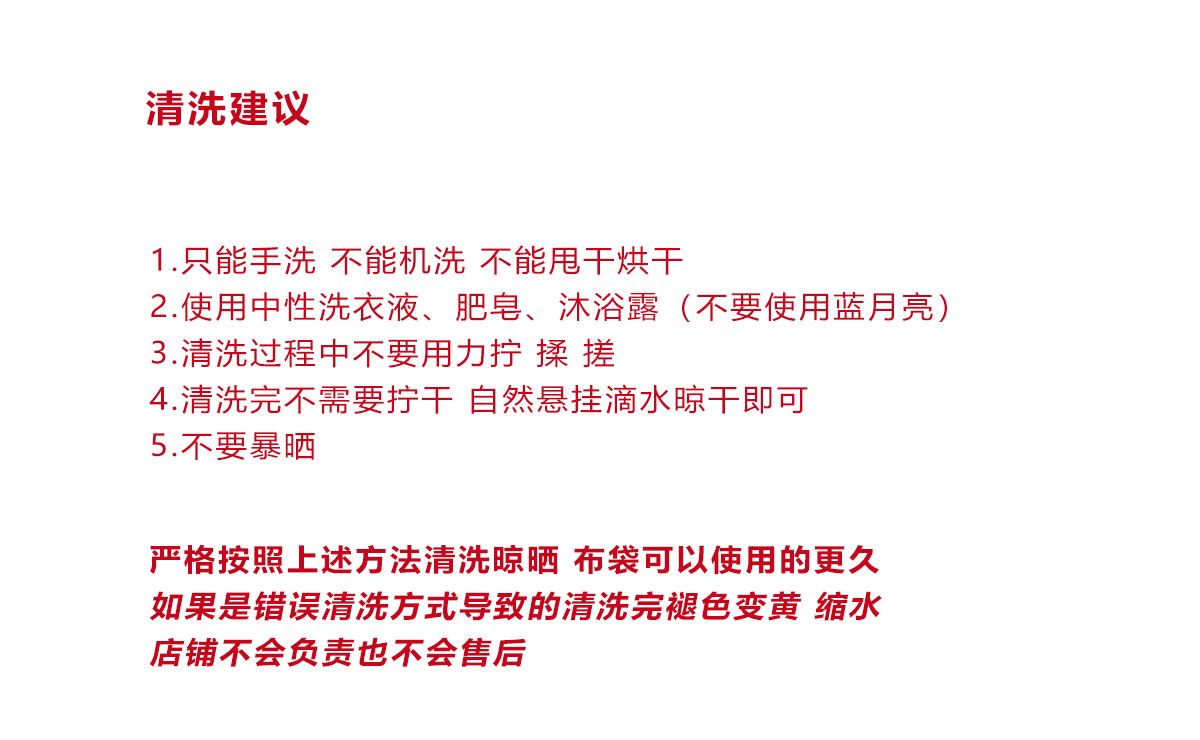 清洗建议

1.只能手洗 不能机洗 不能甩干烘干
2.使用中性洗衣液、肥皂、沐浴露（不要使用蓝月亮）
3.清洗过程中不要用力拧 揉 搓
4.清洗完不需要拧干 自然悬挂滴水晾干即可
5.不要暴晒

严格按照上述方法清洗晾晒 布袋可以使用的更久
如果是错误清洗方式导致的清洗完褪色变黄 缩水
店铺不会负责也不会售后